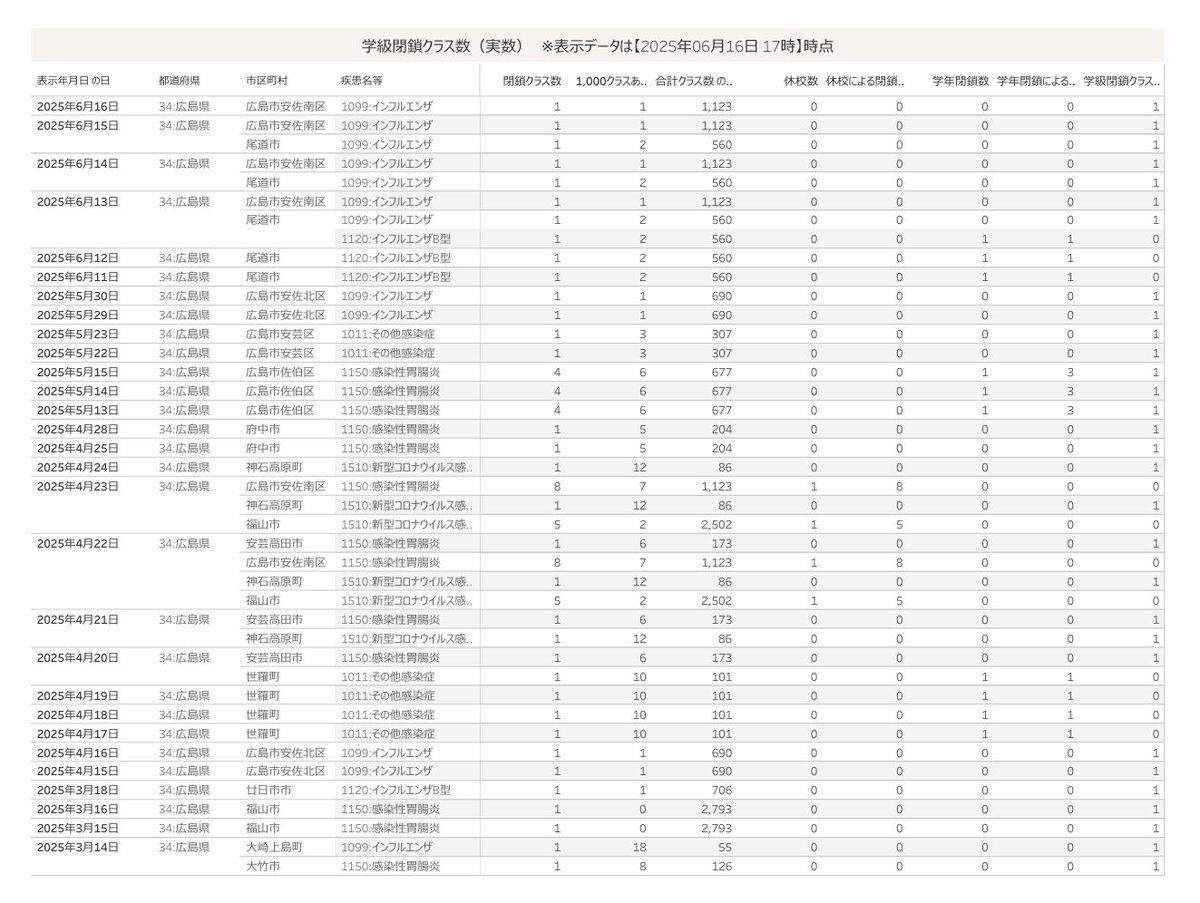 学級閉鎖クラス数（実数）　※表示データは【2025年06月16日 17時】時点

| 表示年月日 の日 | 都道府県 | 市区町村 | 疾患名等 | 閉鎖クラス数 | 1,000クラスあ.. | 合計クラス数 の.. | 休校数 | 休校による閉鎖.. | 学年閉鎖数 | 学年閉鎖による.. | 学級閉鎖クラス.. |
|---|---|---|---|---|---|---|---|---|---|---|---|
| 2025年6月16日 | 34:広島県 | 広島市安佐南区 | 1099:インフルエンザ | 1 | 1 | 1,123 | 0 | 0 | 0 | 0 | 1 |
| 2025年6月15日 | 34:広島県 | 広島市安佐南区 | 1099:インフルエンザ | 1 | 1 | 1,123 | 0 | 0 | 0 | 0 | 1 |
| | | 尾道市 | 1099:インフルエンザ | 1 | 2 | 560 | 0 | 0 | 0 | 0 | 1 |
| 2025年6月14日 | 34:広島県 | 広島市安佐南区 | 1099:インフルエンザ | 1 | 1 | 1,123 | 0 | 0 | 0 | 0 | 1 |
| | | 尾道市 | 1099:インフルエンザ | 1 | 2 | 560 | 0 | 0 | 0 | 0 | 1 |
| 2025年6月13日 | 34:広島県 | 広島市安佐南区 | 1099:インフルエンザ | 1 | 1 | 1,123 | 0 | 0 | 0 | 0 | 1 |
| | | 尾道市 | 1099:インフルエンザ | 1 | 2 | 560 | 0 | 0 | 0 | 0 | 1 |
| | | | 1120:インフルエンザB型 | 1 | 2 | 560 | 0 | 0 | 1 | 1 | 0 |
| 2025年6月12日 | 34:広島県 | 尾道市 | 1120:インフルエンザB型 | 1 | 2 | 560 | 0 | 0 | 1 | 1 | 0 |
| 2025年6月11日 | 34:広島県 | 尾道市 | 1120:インフルエンザB型 | 1 | 2 | 560 | 0 | 0 | 1 | 1 | 0 |
| 2025年5月30日 | 34:広島県 | 広島市安佐北区 | 1099:インフルエンザ | 1 | 1 | 690 | 0 | 0 | 0 | 0 | 1 |
| 2025年5月29日 | 34:広島県 | 広島市安佐北区 | 1099:インフルエンザ | 1 | 1 | 690 | 0 | 0 | 0 | 0 | 1 |
| 2025年5月23日 | 34:広島県 | 広島市安芸区 | 1011:その他感染症 | 1 | 3 | 307 | 0 | 0 | 0 | 0 | 1 |
| 2025年5月22日 | 34:広島県 | 広島市安芸区 | 1011:その他感染症 | 1 | 3 | 307 | 0 | 0 | 0 | 0 | 1 |
| 2025年5月15日 | 34:広島県 | 広島市佐伯区 | 1150:感染性胃腸炎 | 4 | 6 | 677 | 0 | 0 | 1 | 3 | 1 |
| 2025年5月14日 | 34:広島県 | 広島市佐伯区 | 1150:感染性胃腸炎 | 4 | 6 | 677 | 0 | 0 | 1 | 3 | 1 |
| 2025年5月13日 | 34:広島県 | 広島市佐伯区 | 1150:感染性胃腸炎 | 4 | 6 | 677 | 0 | 0 | 1 | 3 | 1 |
| 2025年4月28日 | 34:広島県 | 府中市 | 1150:感染性胃腸炎 | 1 | 5 | 204 | 0 | 0 | 0 | 0 | 1 |
| 2025年4月25日 | 34:広島県 | 府中市 | 1150:感染性胃腸炎 | 1 | 5 | 204 | 0 | 0 | 0 | 0 | 1 |
| 2025年4月24日 | 34:広島県 | 神石高原町 | 1510:新型コロナウイルス感.. | 1 | 12 | 86 | 0 | 0 | 0 | 0 | 1 |
| 2025年4月23日 | 34:広島県 | 広島市安佐南区 | 1150:感染性胃腸炎 | 8 | 7 | 1,123 | 1 | 8 | 0 | 0 | 0 |
| | | 神石高原町 | 1510:新型コロナウイルス感.. | 1 | 12 | 86 | 0 | 0 | 0 | 0 | 1 |
| | | 福山市 | 1510:新型コロナウイルス感.. | 5 | 2 | 2,502 | 1 | 5 | 0 | 0 | 0 |
| 2025年4月22日 | 34:広島県 | 安芸高田市 | 1150:感染性胃腸炎 | 1 | 6 | 173 | 0 | 0 | 0 | 0 | 1 |
| | | 広島市安佐南区 | 1150:感染性胃腸炎 | 8 | 7 | 1,123 | 1 | 8 | 0 | 0 | 0 |
| | | 神石高原町 | 1510:新型コロナウイルス感.. | 1 | 12 | 86 | 0 | 0 | 0 | 0 | 1 |
| | | 福山市 | 1510:新型コロナウイルス感.. | 5 | 2 | 2,502 | 1 | 5 | 0 | 0 | 0 |
| 2025年4月21日 | 34:広島県 | 安芸高田市 | 1150:感染性胃腸炎 | 1 | 6 | 173 | 0 | 0 | 0 | 0 | 1 |
| | | 神石高原町 | 1510:新型コロナウイルス感.. | 1 | 12 | 86 | 0 | 0 | 0 | 0 | 1 |
| 2025年4月20日 | 34:広島県 | 安芸高田市 | 1150:感染性胃腸炎 | 1 | 6 | 173 | 0 | 0 | 0 | 0 | 1 |
| | | 世羅町 | 1011:その他感染症 | 1 | 10 | 101 | 0 | 0 | 1 | 1 | 0 |
| 2025年4月19日 | 34:広島県 | 世羅町 | 1011:その他感染症 | 1 | 10 | 101 | 0 | 0 | 1 | 1 | 0 |
| 2025年4月18日 | 34:広島県 | 世羅町 | 1011:その他感染症 | 1 | 10 | 101 | 0 | 0 | 1 | 1 | 0 |
| 2025年4月17日 | 34:広島県 | 世羅町 | 1011:その他感染症 | 1 | 10 | 101 | 0 | 0 | 1 | 1 | 0 |
| 2025年4月16日 | 34:広島県 | 広島市安佐北区 | 1099:インフルエンザ | 1 | 1 | 690 | 0 | 0 | 0 | 0 | 1 |
| 2025年4月15日 | 34:広島県 | 広島市安佐北区 | 1099:インフルエンザ | 1 | 1 | 690 | 0 | 0 | 0 | 0 | 1 |
| 2025年3月18日 | 34:広島県 | 廿日市市 | 1120:インフルエンザB型 | 1 | 1 | 706 | 0 | 0 | 0 | 0 | 1 |
| 2025年3月16日 | 34:広島県 | 福山市 | 1150:感染性胃腸炎 | 1 | 0 | 2,793 | 0 | 0 | 0 | 0 | 1 |
| 2025年3月15日 | 34:広島県 | 福山市 | 1150:感染性胃腸炎 | 1 | 0 | 2,793 | 0 | 0 | 0 | 0 | 1 |
| 2025年3月14日 | 34:広島県 | 大崎上島町 | 1099:インフルエンザ | 1 | 18 | 55 | 0 | 0 | 0 | 0 | 1 |
| | | 大竹市 | 1150:感染性胃腸炎 | 1 | 8 | 126 | 0 | 0 | 0 | 0 | 1 |